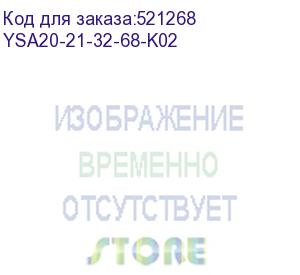 Код для заказа:521268
YSA20-21-32-68-K02

ИЗОБРАЖЕНИЕ
ВРЕМЕННО
ОТСУТСТВУЕТ

STORE